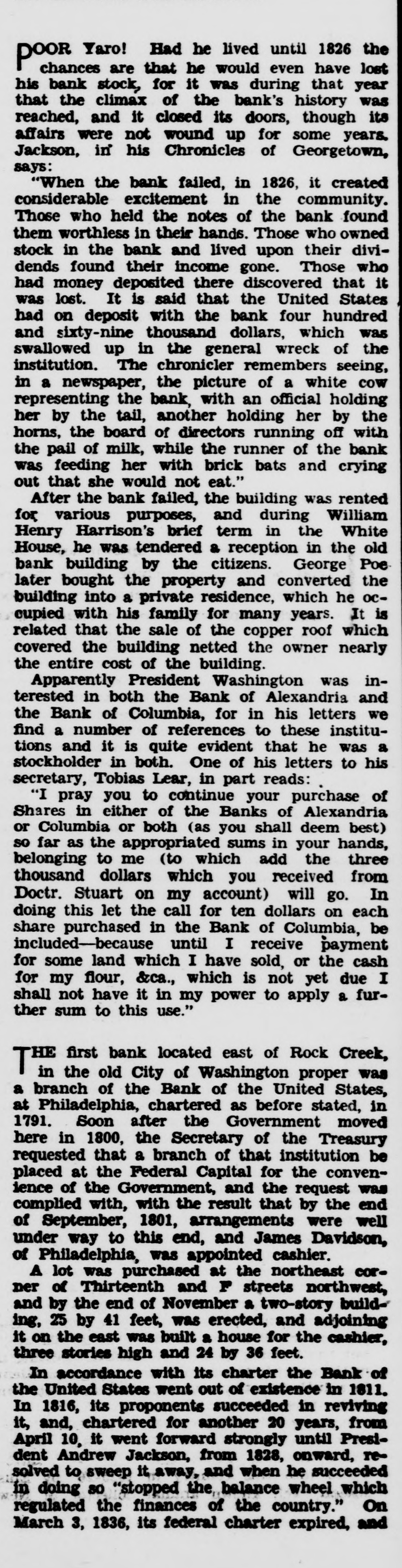 POOR Yaro! Had he lived until 1826 the chances are that he would even have lost his bank stock, for it was during that year that the climax of the bank's history was reached, and it closed its doors, though its affairs were not wound up for some years. Jackson, in his Chronicles of Georgetown, says:

"When the bank failed, in 1826, it created considerable excitement in the community. Those who held the notes of the bank found them worthless in their hands. Those who owned stock in the bank and lived upon their dividends found their income gone. Those who had money deposited there discovered that it was lost. It is said that the United States had on deposit with the bank four hundred and sixty-nine thousand dollars, which was swallowed up in the general wreck of the institution. The chronicler remembers seeing, in a newspaper, the picture of a white cow representing the bank, with an official holding her by the tail, another holding her by the horns, the board of directors running off with the pail of milk, while the runner of the bank was feeding her with brick bats and crying out that she would not eat."

After the bank failed, the building was rented for various purposes, and during William Henry Harrison's brief term in the White House, he was tendered a reception in the old bank building by the citizens. George Poe later bought the property and converted the building into a private residence, which he occupied with his family for many years. It is related that the sale of the copper roof which covered the building netted the owner nearly the entire cost of the building.

Apparently President Washington was interested in both the Bank of Alexandria and the Bank of Columbia, for in his letters we find a number of references to these institutions and it is quite evident that he was a stockholder in both. One of his letters to his secretary, Tobias Lear, in part reads:

"I pray you to continue your purchase of Shares in either of the Banks of Alexandria or Columbia or both (as you shall deem best) so far as the appropriated sums in your hands, belonging to me (to which add the three thousand dollars which you received from Doctr. Stuart on my account) will go. In doing this let the call for ten dollars on each share purchased in the Bank of Columbia, be included—because until I receive payment for some land which I have sold, or the cash for my flour, &ca., which is not yet due I shall not have it in my power to apply a further sum to this use."

THE first bank located east of Rock Creek, in the old City of Washington proper was a branch of the Bank of the United States, at Philadelphia, chartered as before stated, in 1791. Soon after the Government moved here in 1800, the Secretary of the Treasury requested that a branch of that institution be placed at the Federal Capital for the convenience of the Government, and the request was complied with, with the result that by the end of September, 1801, arrangements were well under way to this end, and James Davidson, of Philadelphia, was appointed cashier.

A lot was purchased at the northeast corner of Thirteenth and F streets northwest, and by the end of November a two-story building, 25 by 41 feet, was erected, and adjoining it on the east was built a house for the cashier, three stories high and 24 by 36 feet.

In accordance with its charter the Bank of the United States went out of existence in 1811. In 1816, its proponents succeeded in reviving it, and, chartered for another 20 years, from April 10, it went forward strongly until President Andrew Jackson, from 1828, onward, resolved to sweep it away, and when he succeeded in doing so "stopped the balance wheel which regulated the finances of the country." On March 3, 1836, its federal charter expired, and